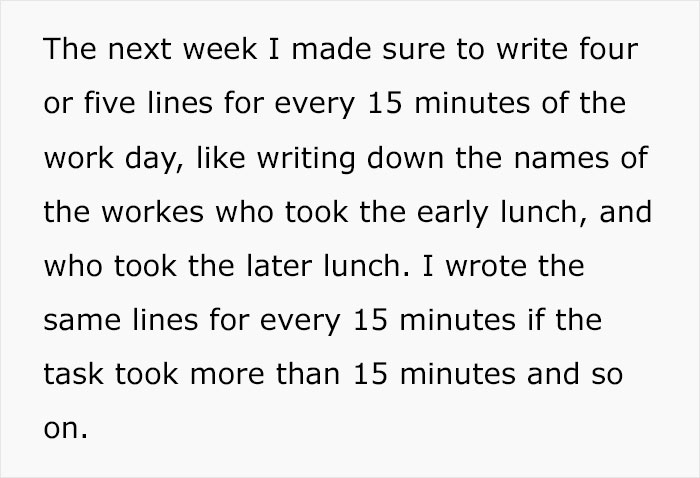 The next week I made sure to write four or five lines for every 15 minutes of the work day, like writing down the names of the workes who took the early lunch, and who took the later lunch. I wrote the same lines for every 15 minutes if the task took more than 15 minutes and so on.